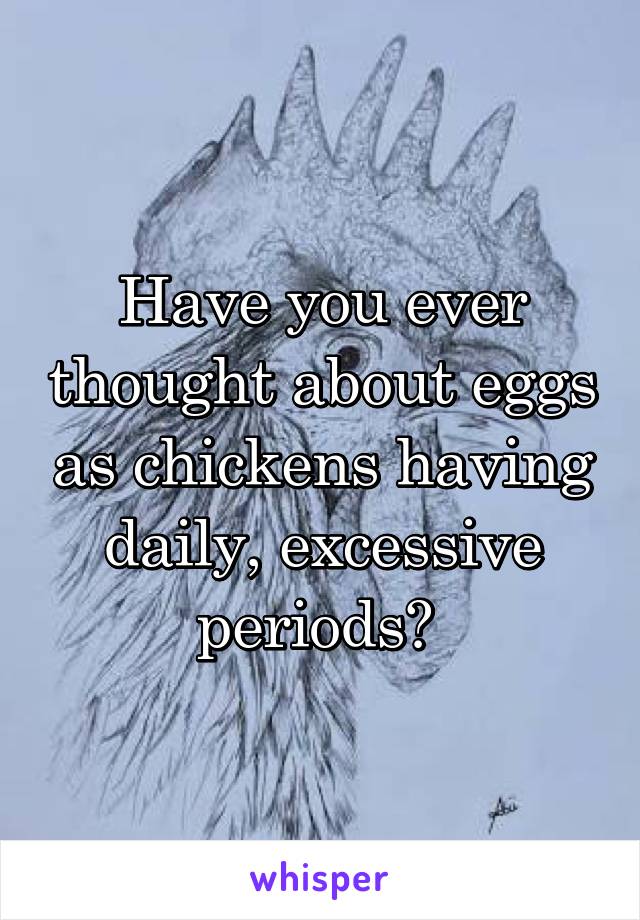 Have you ever thought about eggs as chickens having daily, excessive periods?

whisper